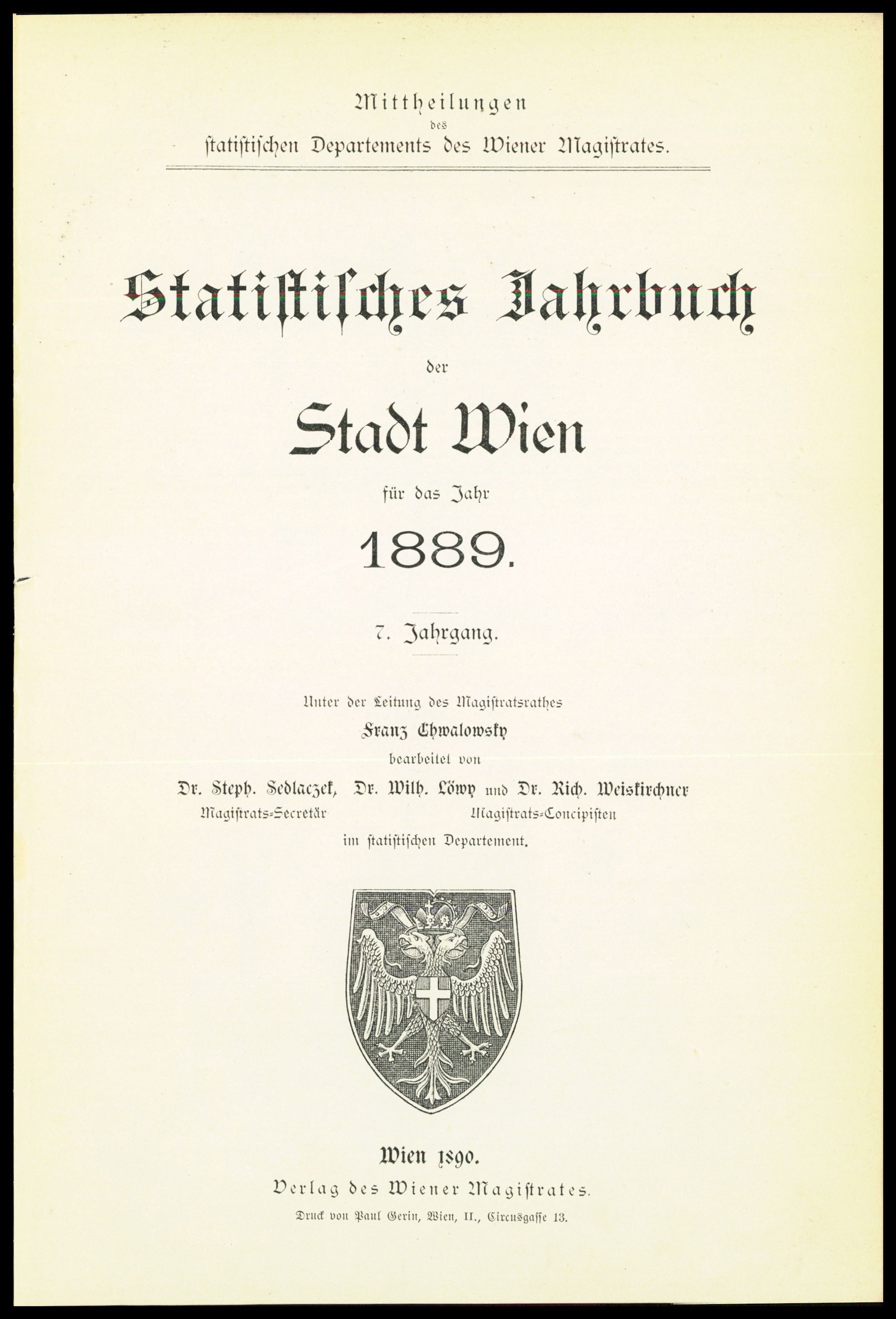 Mittheilungen
des
statistischen Departements des Wiener Magistrates.

Statistisches Jahrbuch
der
Stadt Wien
für das Jahr
1889.

7. Jahrgang.

Unter der Leitung des Magistratsrathes
Franz Chwalowsky
bearbeitet von
Dr. Steph. Sedlaczek, Dr. Wilh. Löwy und Dr. Rich. Weiskirchner
Magistrats-Secretär Magistrats-Concipisten
im statistischen Departement.

Wien 1890.
Verlag des Wiener Magistrates.
Druck von Paul Gerin, Wien, II., Circusgasse 13.